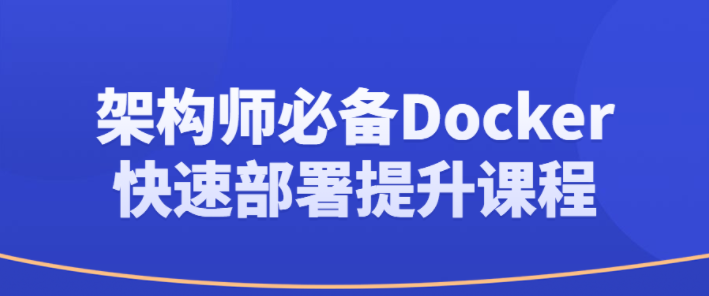 架构师必备Docker
快速部署提升课程